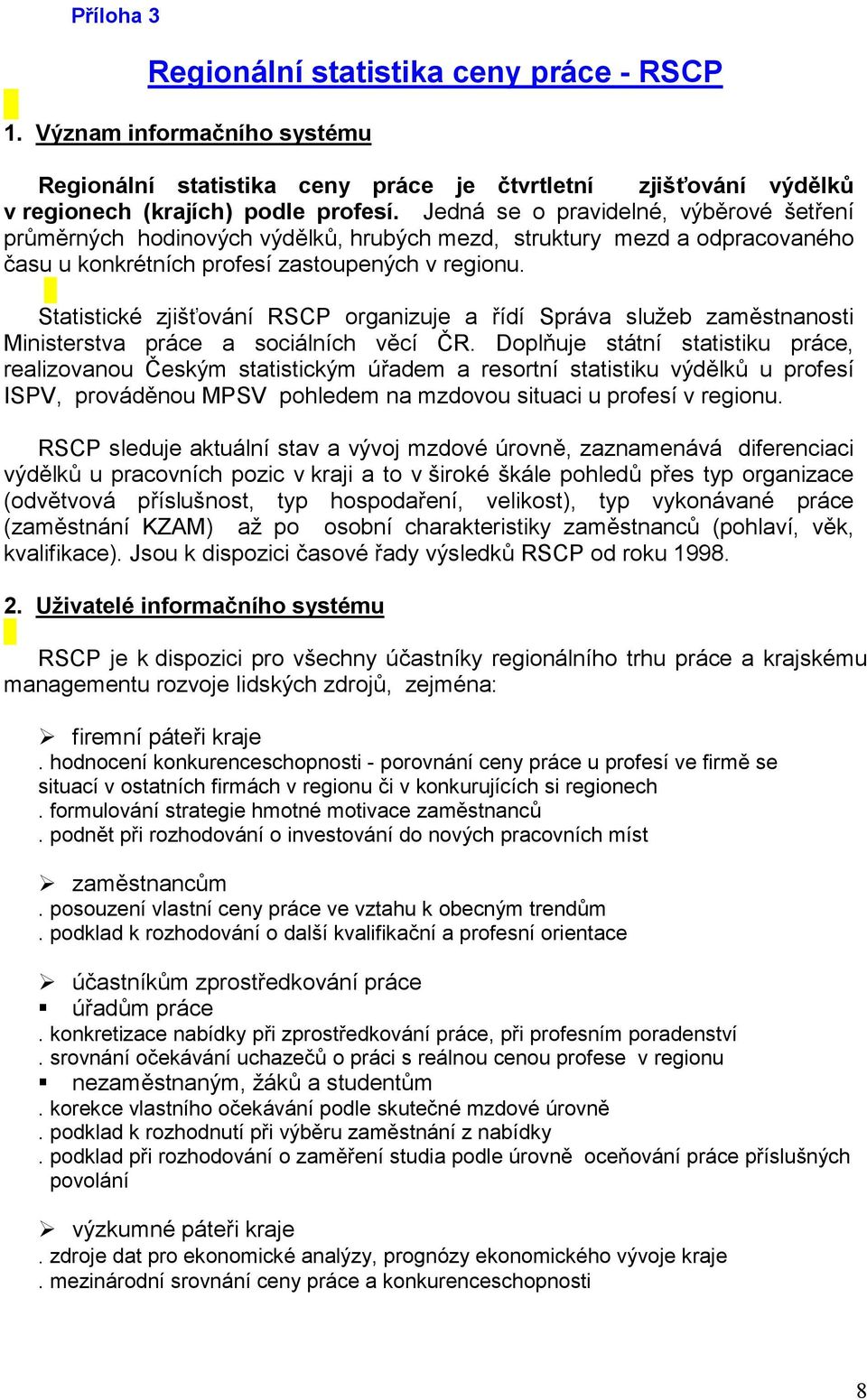 Příloha 3

Regionální statistika ceny práce - RSCP

1. Význam informačního systému

Regionální statistika ceny práce je čtvrtletní zjišťování výdělků v regionech (krajích) podle profesí. Jedná se o pravidelné, výběrové šetření průměrných hodinových výdělků, hrubých mezd, struktury mezd a odpracovaného času u konkrétních profesí zastoupených v regionu.

Statistické zjišťování RSCP organizuje a řídí Správa služeb zaměstnanosti Ministerstva práce a sociálních věcí ČR. Doplňuje státní statistiku práce, realizovanou Českým statistickým úřadem a resortní statistiku výdělků u profesí ISPV, prováděnou MPSV pohledem na mzdovou situaci u profesí v regionu.

RSCP sleduje aktuální stav a vývoj mzdové úrovně, zaznamenává diferenciaci výdělků u pracovních pozic v kraji a to v široké škále pohledů přes typ organizace (odvětvová příslušnost, typ hospodaření, velikost), typ vykonávané práce (zaměstnání KZAM) až po osobní charakteristiky zaměstnanců (pohlaví, věk, kvalifikace). Jsou k dispozici časové řady výsledků RSCP od roku 1998.

2. Uživatelé informačního systému

RSCP je k dispozici pro všechny účastníky regionálního trhu práce a krajskému managementu rozvoje lidských zdrojů, zejména:

➢ firemní páteři kraje
. hodnocení konkurenceschopnosti - porovnání ceny práce u profesí ve firmě se situací v ostatních firmách v regionu či v konkurujících si regionech
. formulování strategie hmotné motivace zaměstnanců
. podnět při rozhodování o investování do nových pracovních míst

➢ zaměstnancům
. posouzení vlastní ceny práce ve vztahu k obecným trendům
. podklad k rozhodování o další kvalifikační a profesní orientace

➢ účastníkům zprostředkování práce
▪ úřadům práce
. konkretizace nabídky při zprostředkování práce, při profesním poradenství
. srovnání očekávání uchazečů o práci s reálnou cenou profese v regionu
▪ nezaměstnaným, žáků a studentům
. korekce vlastního očekávání podle skutečné mzdové úrovně
. podklad k rozhodnutí při výběru zaměstnání z nabídky
. podklad při rozhodování o zaměření studia podle úrovně oceňování práce příslušných povolání

➢ výzkumné páteři kraje
. zdroje dat pro ekonomické analýzy, prognózy ekonomického vývoje kraje
. mezinárodní srovnání ceny práce a konkurenceschopnosti

8